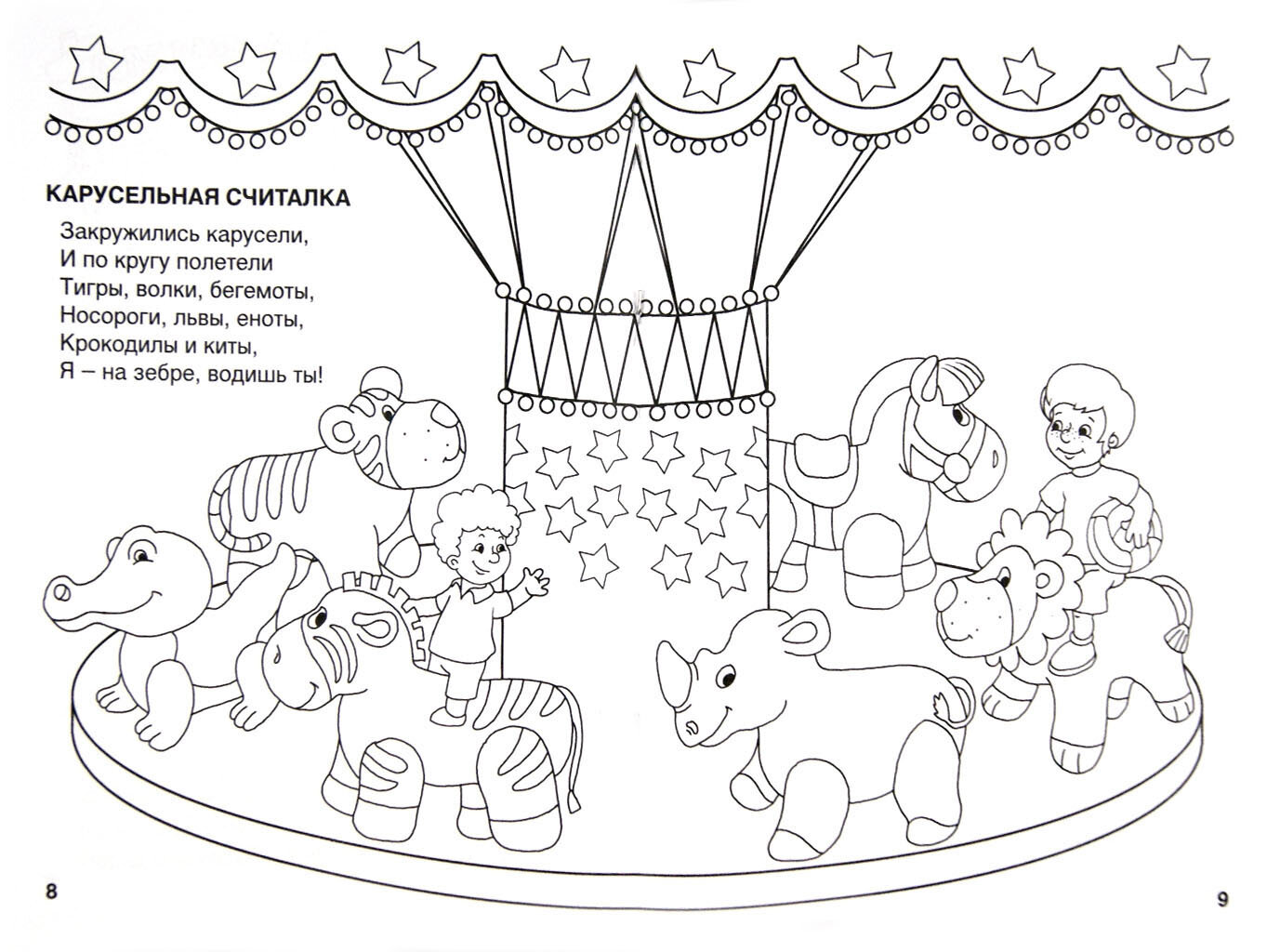 КАРУСЕЛЬНАЯ СЧИТАЛКА

Закружились карусели,
И по кругу полетели
Тигры, волки, бегемоты,
Носороги, львы, еноты,
Крокодилы и киты,
Я – на зебре, водишь ты!

8

9